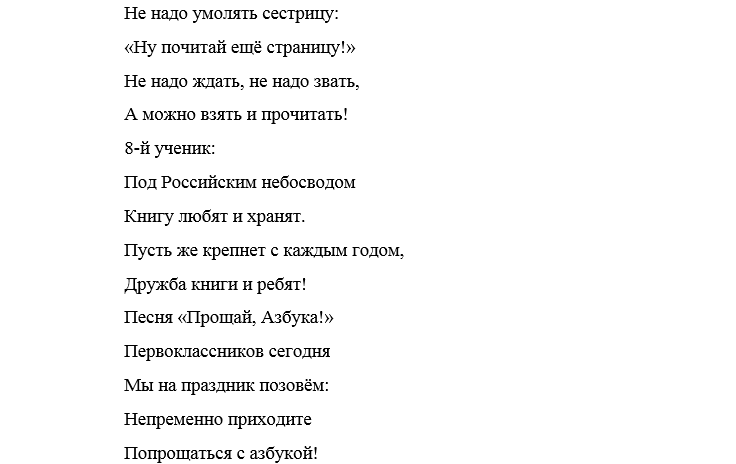 Не надо умолять сестрицу:
«Ну почитай ещё страницу!»
Не надо ждать, не надо звать,
А можно взять и прочитать!
8-й ученик:
Под Российским небосводом
Книгу любят и хранят.
Пусть же крепнет с каждым годом,
Дружба книги и ребят!
Песня «Прощай, Азбука!»
Первоклассников сегодня
Мы на праздник позовём:
Непременно приходите
Попрощаться с азбукой!